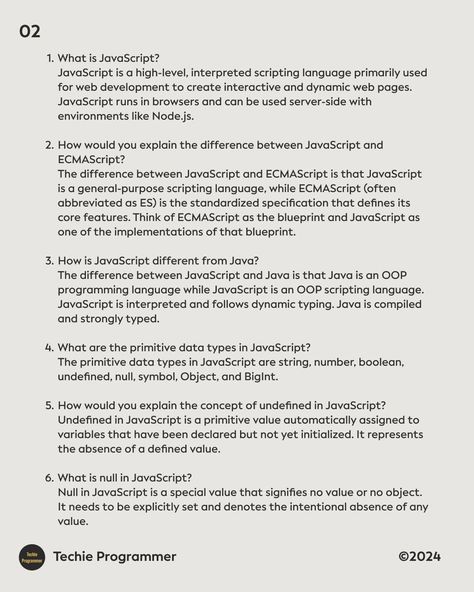 02

1. What is JavaScript?
JavaScript is a high-level, interpreted scripting language primarily used for web development to create interactive and dynamic web pages. JavaScript runs in browsers and can be used server-side with environments like Node.js.

2. How would you explain the difference between JavaScript and ECMAScript?
The difference between JavaScript and ECMAScript is that JavaScript is a general-purpose scripting language, while ECMAScript (often abbreviated as ES) is the standardized specification that defines its core features. Think of ECMAScript as the blueprint and JavaScript as one of the implementations of that blueprint.

3. How is JavaScript different from Java?
The difference between JavaScript and Java is that Java is an OOP programming language while JavaScript is an OOP scripting language. JavaScript is interpreted and follows dynamic typing. Java is compiled and strongly typed.

4. What are the primitive data types in JavaScript?
The primitive data types in JavaScript are string, number, boolean, undefined, null, symbol, Object, and BigInt.

5. How would you explain the concept of undefined in JavaScript?
Undefined in JavaScript is a primitive value automatically assigned to variables that have been declared but not yet initialized. It represents the absence of a defined value.

6. What is null in JavaScript?
Null in JavaScript is a special value that signifies no value or no object. It needs to be explicitly set and denotes the intentional absence of any value.

Techie Programmer

Techie Programmer

©2024